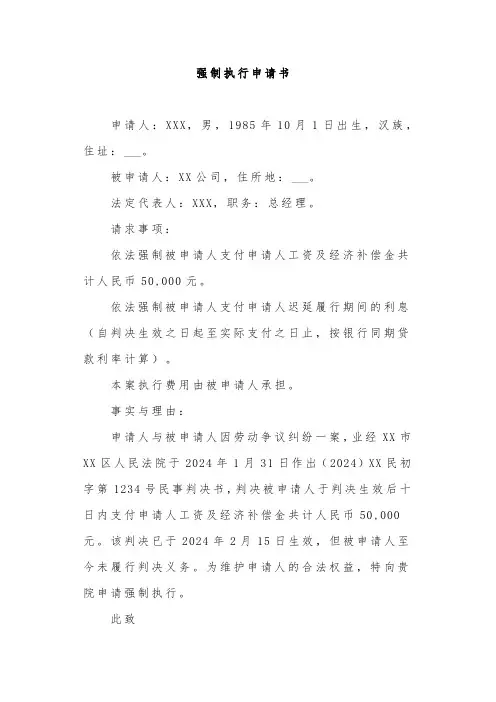 强制执行申请书

申请人：XXX，男，1985年10月1日出生，汉族，住址：___。

被申请人：XX公司，住所地：___。

法定代表人：XXX，职务：总经理。

请求事项：

依法强制被申请人支付申请人工资及经济补偿金共计人民币50,000元。

依法强制被申请人支付申请人迟延履行期间的利息（自判决生效之日起至实际支付之日止，按银行同期贷款利率计算）。

本案执行费用由被申请人承担。

事实与理由：

申请人与被申请人因劳动争议纠纷一案，业经XX市XX区人民法院于2024年1月31日作出（2024）XX民初字第1234号民事判决书，判决被申请人于判决生效后十日内支付申请人工资及经济补偿金共计人民币50,000元。该判决已于2024年2月15日生效，但被申请人至今未履行判决义务。为维护申请人的合法权益，特向贵院申请强制执行。

此致